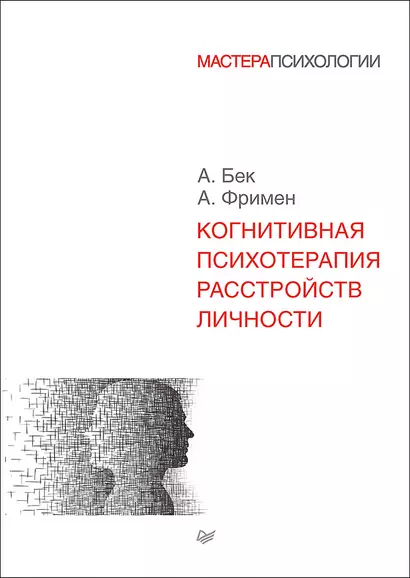 МАСТЕРАПСИХОЛОГИИ

А. Бек
А. Фримен

КОГНИТИВНАЯ ПСИХОТЕРАПИЯ РАССТРОЙСТВ ЛИЧНОСТИ